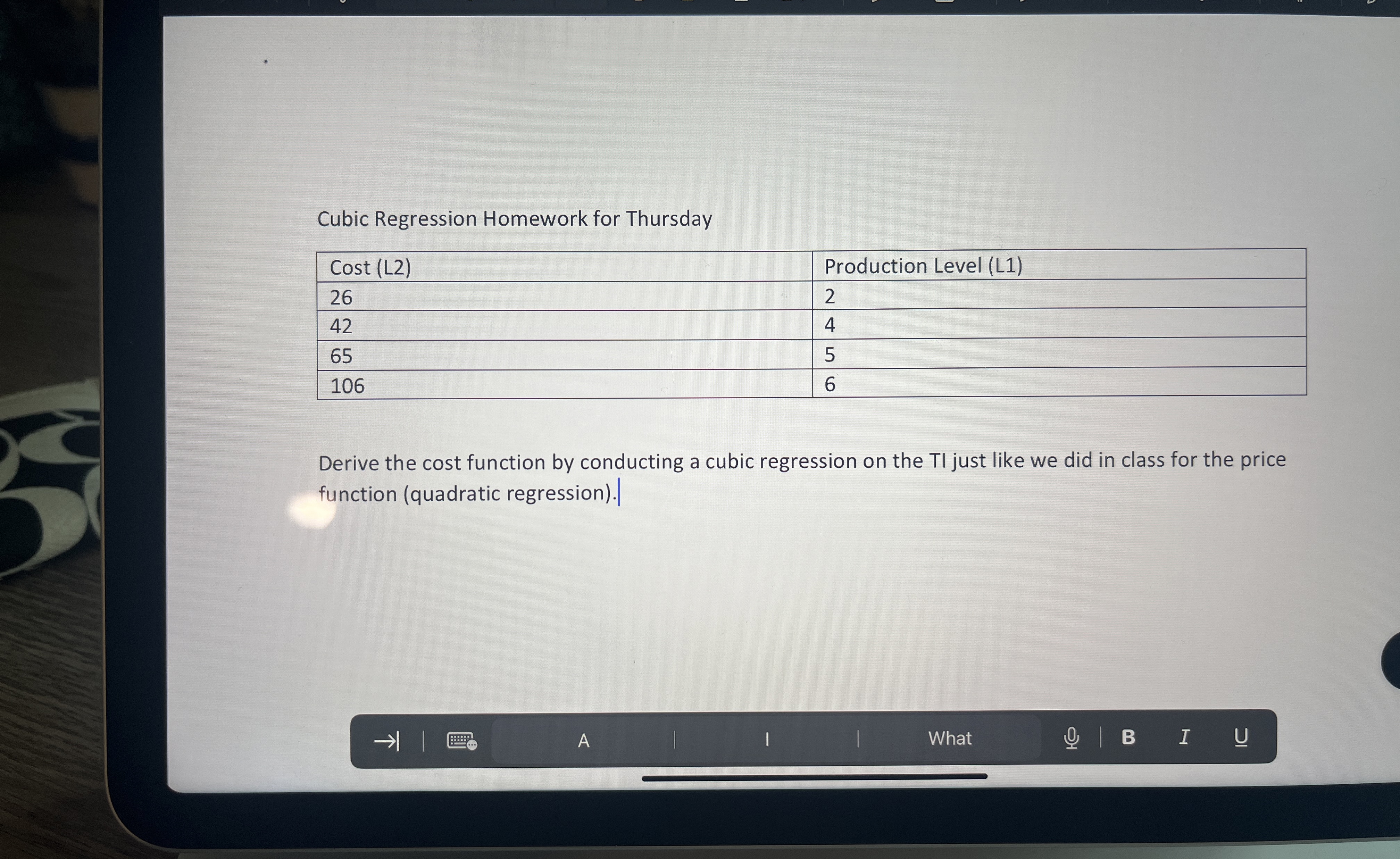 Cubic Regression Homework for Thursday

| Cost (L2) | Production Level (L1) |
|---|---|
| 26 | 2 |
| 42 | 4 |
| 65 | 5 |
| 106 | 6 |

Derive the cost function by conducting a cubic regression on the TI just like we did in class for the price function (quadratic regression).

A I What B I U